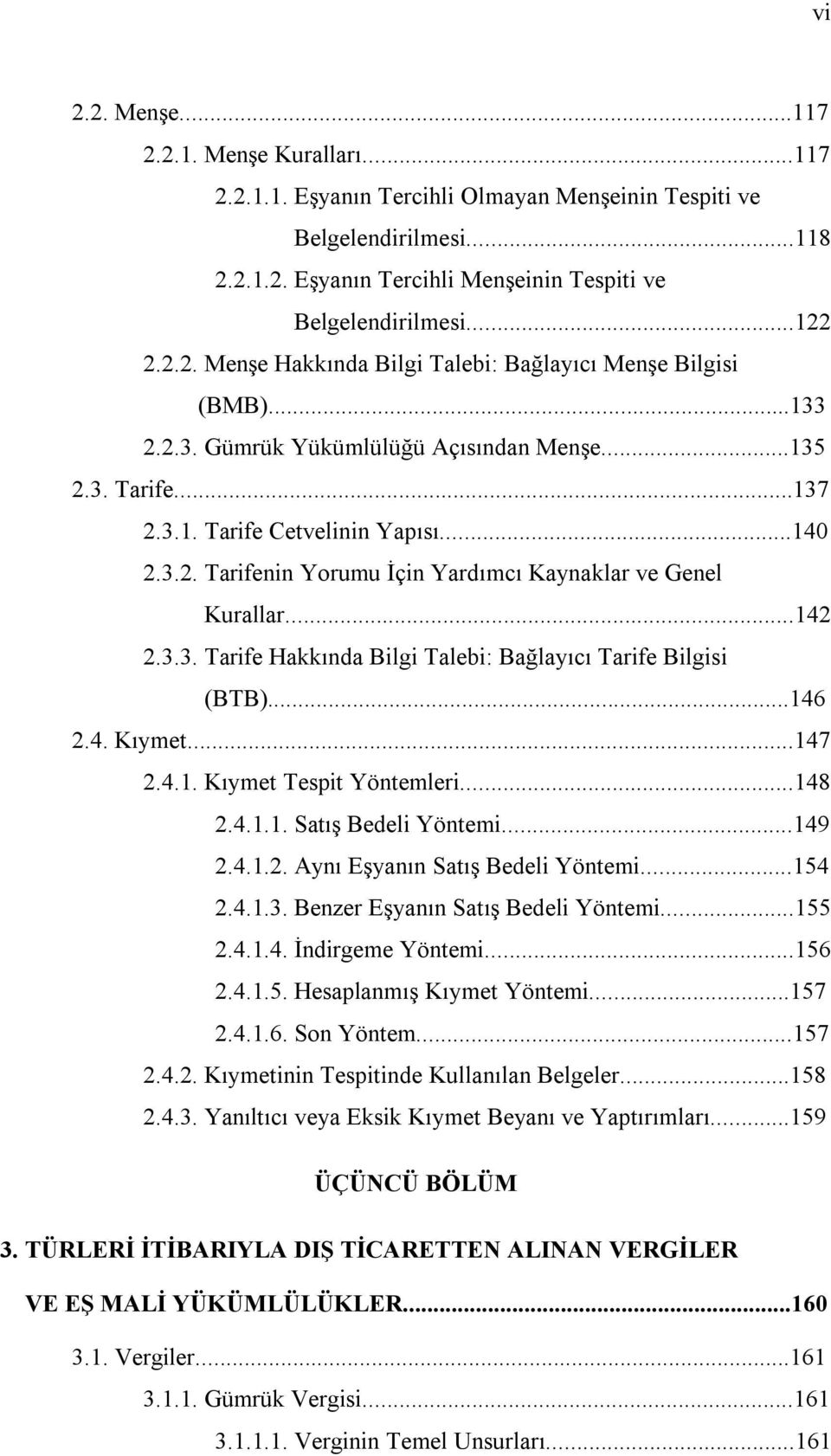 vi

2.2. Menşe...117
2.2.1. Menşe Kuralları...117
2.2.1.1. Eşyanın Tercihli Olmayan Menşeinin Tespiti ve Belgelendirilmesi...118
2.2.1.2. Eşyanın Tercihli Menşeinin Tespiti ve Belgelendirilmesi...122
2.2.2. Menşe Hakkında Bilgi Talebi: Bağlayıcı Menşe Bilgisi (BMB)...133
2.2.3. Gümrük Yükümlülüğü Açısından Menşe...135
2.3. Tarife...137
2.3.1. Tarife Cetvelinin Yapısı...140
2.3.2. Tarifenin Yorumu İçin Yardımcı Kaynaklar ve Genel Kurallar...142
2.3.3. Tarife Hakkında Bilgi Talebi: Bağlayıcı Tarife Bilgisi (BTB)...146
2.4. Kıymet...147
2.4.1. Kıymet Tespit Yöntemleri...148
2.4.1.1. Satış Bedeli Yöntemi...149
2.4.1.2. Aynı Eşyanın Satış Bedeli Yöntemi...154
2.4.1.3. Benzer Eşyanın Satış Bedeli Yöntemi...155
2.4.1.4. İndirgeme Yöntemi...156
2.4.1.5. Hesaplanmış Kıymet Yöntemi...157
2.4.1.6. Son Yöntem...157
2.4.2. Kıymetinin Tespitinde Kullanılan Belgeler...158
2.4.3. Yanıltıcı veya Eksik Kıymet Beyanı ve Yaptırımları...159

ÜÇÜNCÜ BÖLÜM

3. TÜRLERİ İTİBARIYLA DIŞ TİCARETTEN ALINAN VERGİLER VE EŞ MALİ YÜKÜMLÜLÜKLER...160
3.1. Vergiler...161
3.1.1. Gümrük Vergisi...161
3.1.1.1. Verginin Temel Unsurları...161